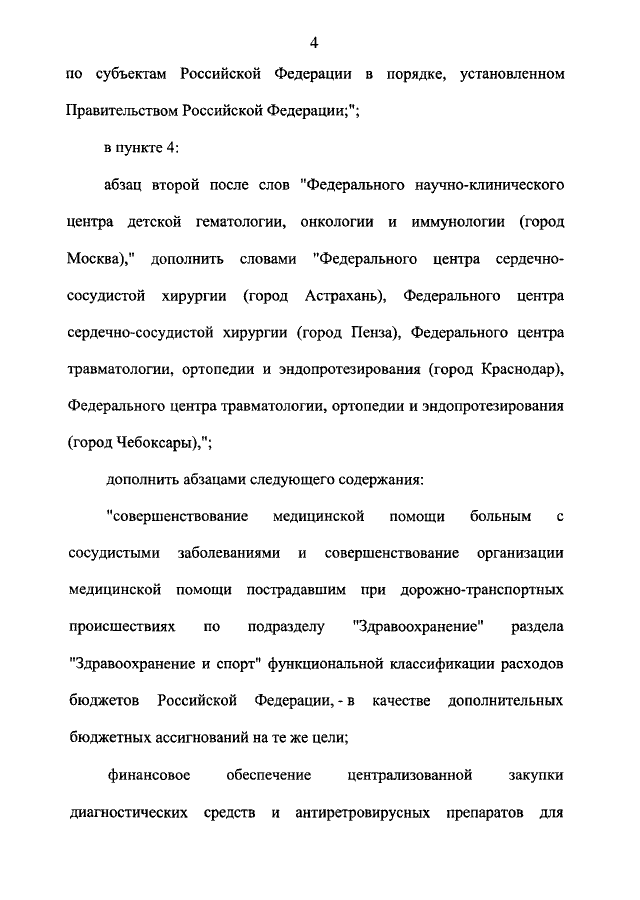 4

по субъектам Российской Федерации в порядке, установленном Правительством Российской Федерации;";

в пункте 4:

абзац второй после слов "Федерального научно-клинического центра детской гематологии, онкологии и иммунологии (город Москва)," дополнить словами "Федерального центра сердечно-сосудистой хирургии (город Астрахань), Федерального центра сердечно-сосудистой хирургии (город Пенза), Федерального центра травматологии, ортопедии и эндопротезирования (город Краснодар), Федерального центра травматологии, ортопедии и эндопротезирования (город Чебоксары),";

дополнить абзацами следующего содержания:

"совершенствование медицинской помощи больным с сосудистыми заболеваниями и совершенствование организации медицинской помощи пострадавшим при дорожно-транспортных происшествиях по подразделу "Здравоохранение" раздела "Здравоохранение и спорт" функциональной классификации расходов бюджетов Российской Федерации, - в качестве дополнительных бюджетных ассигнований на те же цели;

финансовое обеспечение централизованной закупки диагностических средств и антиретровирусных препаратов для